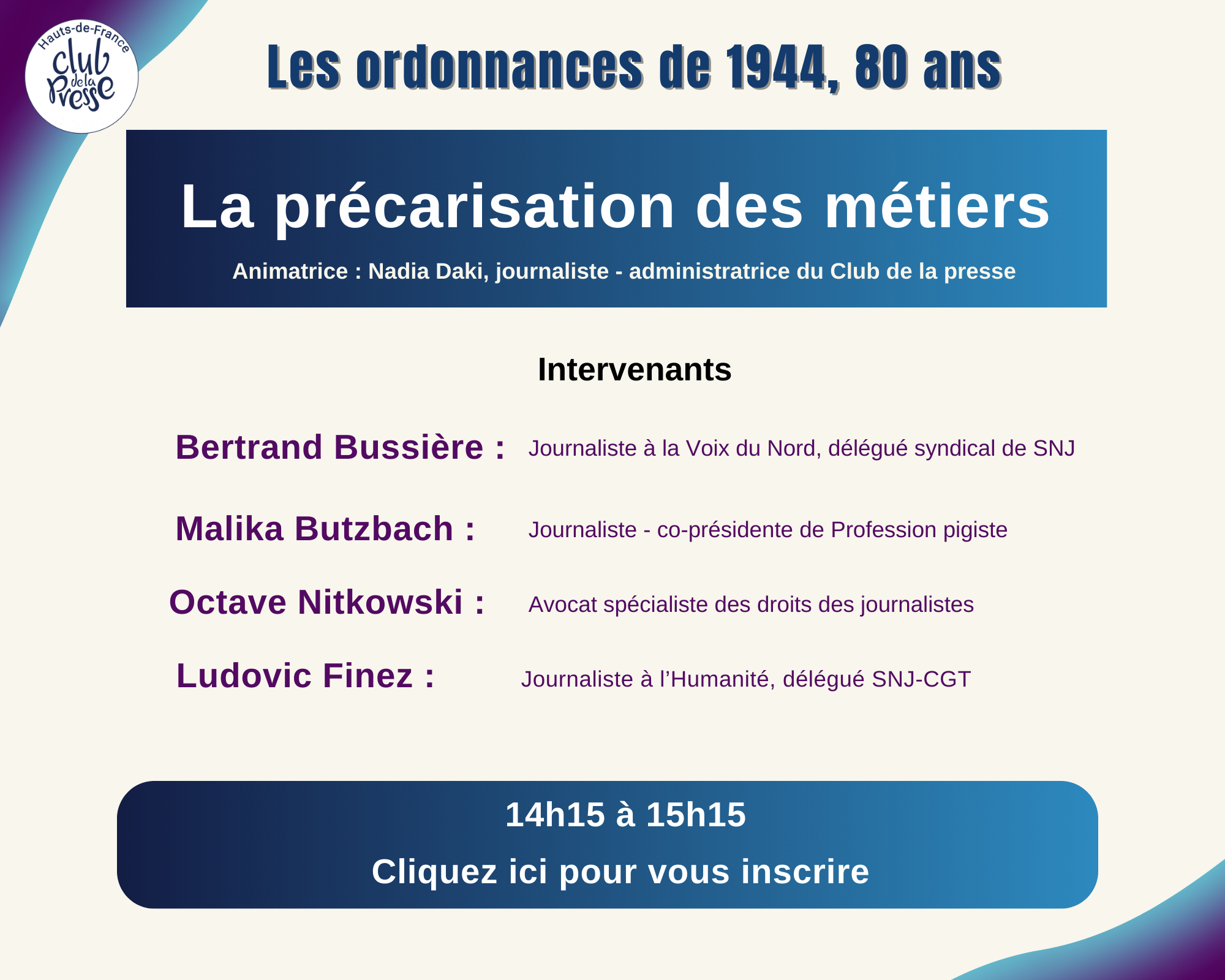 Hauts-de-France
club
de la
Presse

Les ordonnances de 1944, 80 ans

La précarisation des métiers

Animatrice : Nadia Daki, journaliste - administratrice du Club de la presse

Intervenants

Bertrand Bussière : Journaliste à la Voix du Nord, délégué syndical de SNJ

Malika Butzbach : Journaliste - co-présidente de Profession pigiste

Octave Nitkowski : Avocat spécialiste des droits des journalistes

Ludovic Finez : Journaliste à l'Humanité, délégué SNJ-CGT

14h15 à 15h15

Cliquez ici pour vous inscrire